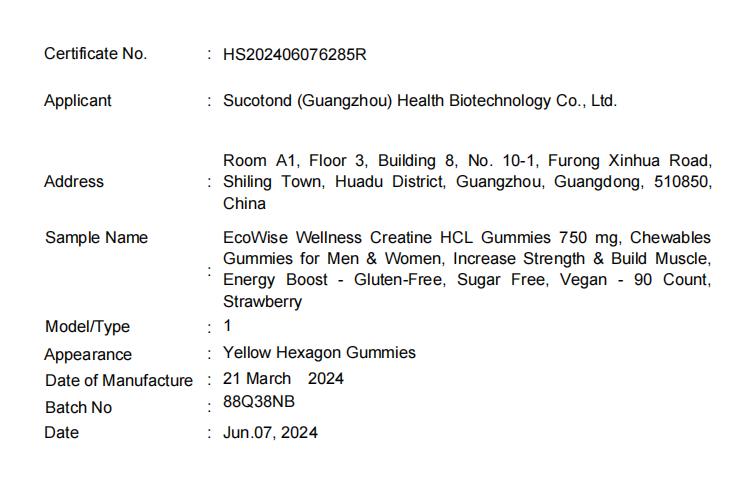 Certificate No. : HS202406076285R

Applicant : Sucotond (Guangzhou) Health Biotechnology Co., Ltd.

Address : Room A1, Floor 3, Building 8, No. 10-1, Furong Xinhua Road, Shiling Town, Huadu District, Guangzhou, Guangdong, 510850, China

Sample Name : EcoWise Wellness Creatine HCL Gummies 750 mg, Chewables Gummies for Men & Women, Increase Strength & Build Muscle, Energy Boost - Gluten-Free, Sugar Free, Vegan - 90 Count, Strawberry

Model/Type : 1

Appearance : Yellow Hexagon Gummies

Date of Manufacture : 21 March 2024

Batch No : 88Q38NB

Date : Jun.07, 2024